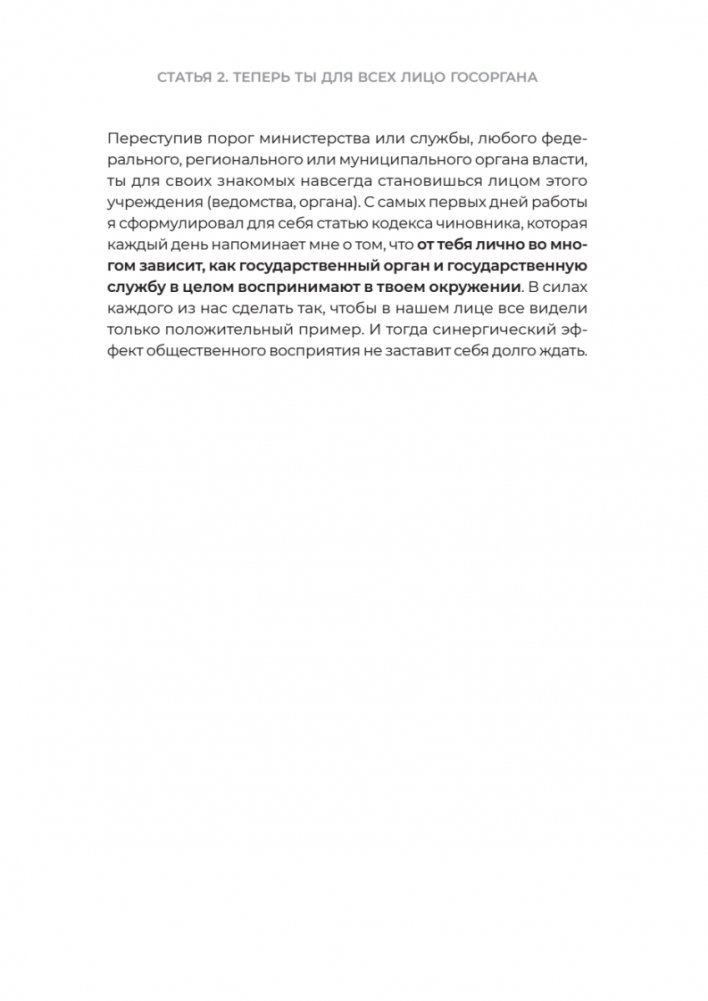 СТАТЬЯ 2. ТЕПЕРЬ ТЫ ДЛЯ ВСЕХ ЛИЦО ГОСОРГАНА

Переступив порог министерства или службы, любого федерального, регионального или муниципального органа власти, ты для своих знакомых навсегда становишься лицом этого учреждения (ведомства, органа). С самых первых дней работы я сформулировал для себя статью кодекса чиновника, которая каждый день напоминает мне о том, что от тебя лично во многом зависит, как государственный орган и государственную службу в целом воспринимают в твоем окружении. В силах каждого из нас сделать так, чтобы в нашем лице все видели только положительный пример. И тогда синергический эффект общественного восприятия не заставит себя долго ждать.